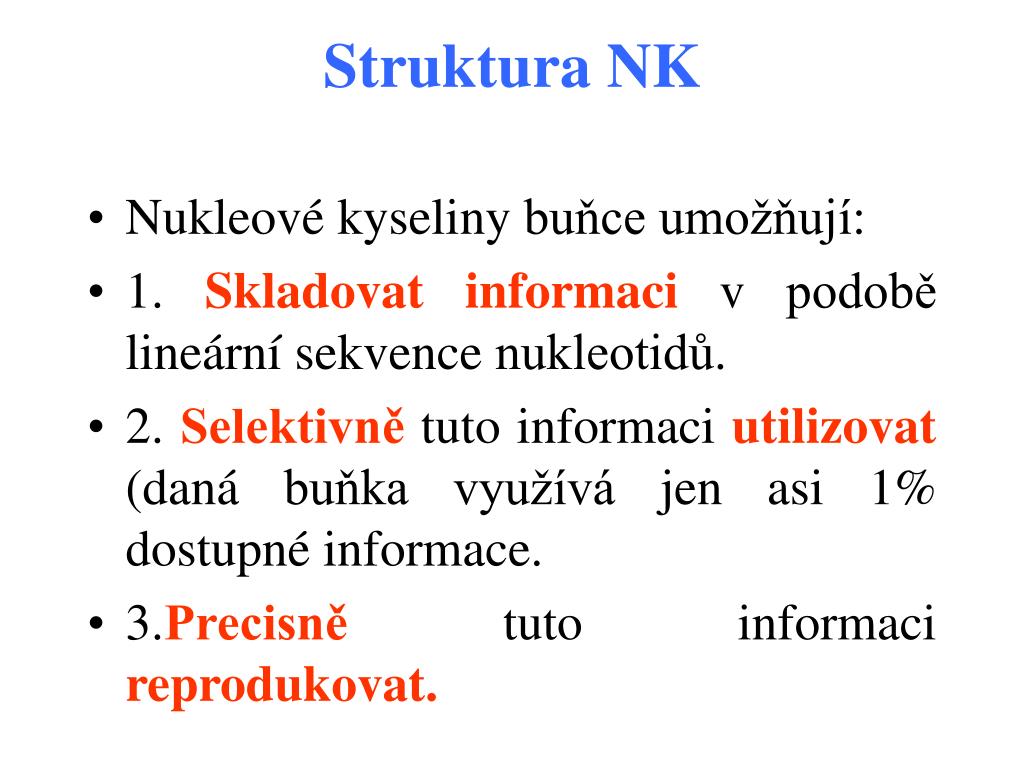 Struktura NK

• Nukleové kyseliny buňce umožňují:
• 1. Skladovat informaci v podobě lineární sekvence nukleotidů.
• 2. Selektivně tuto informaci utilizovat (daná buňka využívá jen asi 1% dostupné informace.
• 3.Precisně tuto informaci reprodukovat.